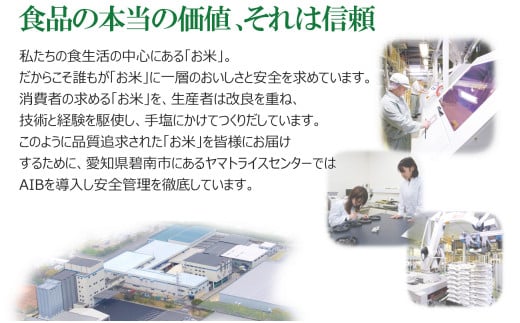 食品の本当の価値、それは信頼

私たちの食生活の中心にある「お米」。
だからこそ誰もが「お米」に一層のおいしさと安全を求めています。
消費者の求める「お米」を、生産者は改良を重ね、
技術と経験を駆使し、手塩にかけてつくりだしています。
このように品質追求された「お米」を皆様にお届け
するために、愛知県碧南市にあるヤマトライスセンターでは
AIBを導入し安全管理を徹底しています。